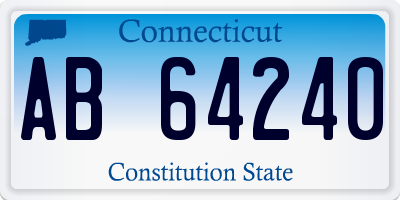 Connecticut

AB 64240

Constitution State